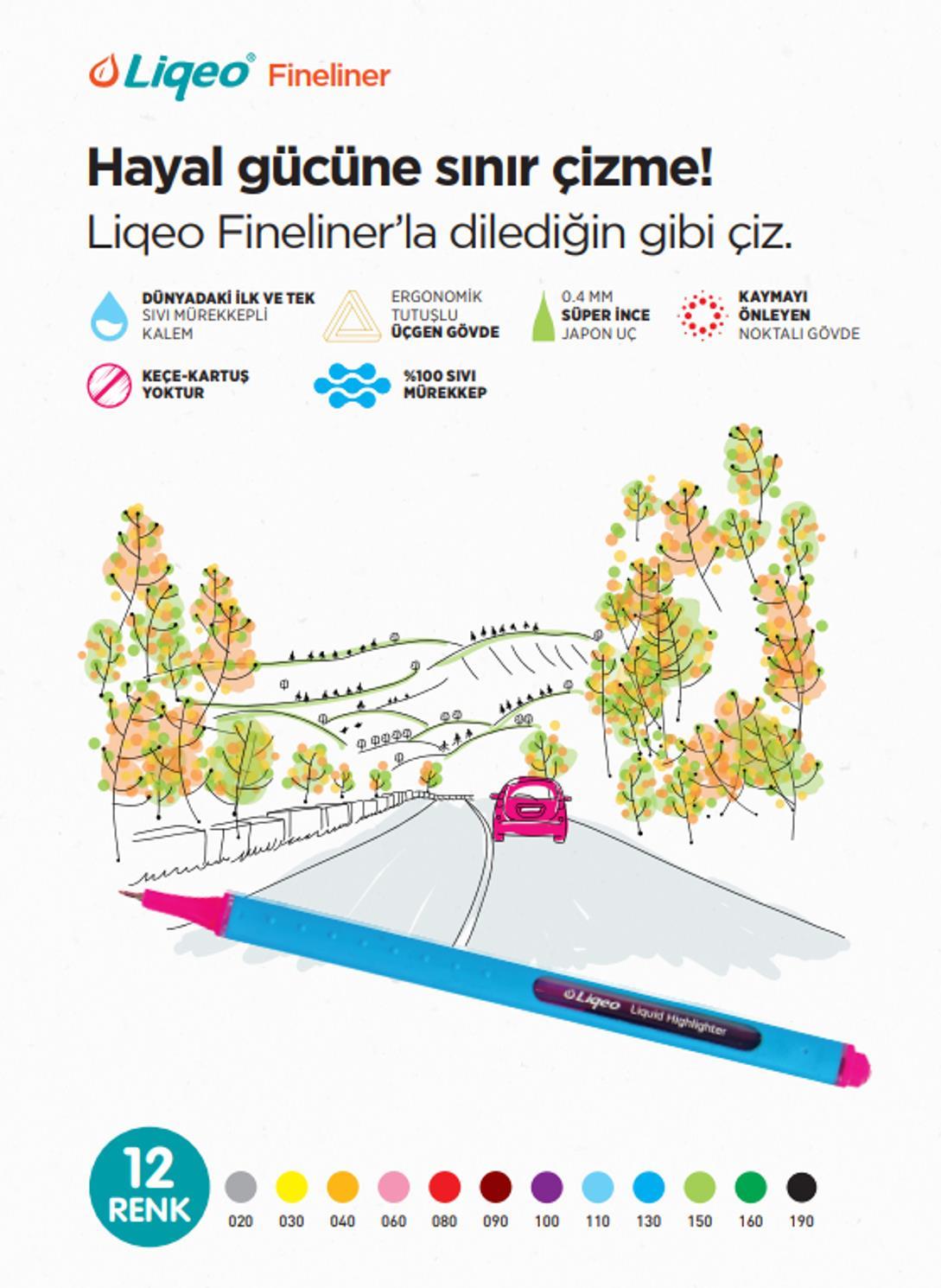 Liqeo® Fineliner

Hayal gücüne sınır çizme!

Liqeo Fineliner'la dilediğin gibi çiz.

DÜNYADAKİ İLK VE TEK
SIVI MÜREKKEPLİ
KALEM

ERGONOMİK
TUTUŞLU
ÜÇGEN GÖVDE

0.4 MM
SÜPER İNCE
JAPON UÇ

KAYMAYI
ÖNLEYEN
NOKTALI GÖVDE

KEÇE-KARTUŞ
YOKTUR

%100 SIVI
MÜREKKEP

Liqeo Liquid Highlighter

12
RENK

020 030 040 060 080 090 100 110 130 150 160 190